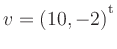 $v = (10, -2)^{\mathrm{t}}$